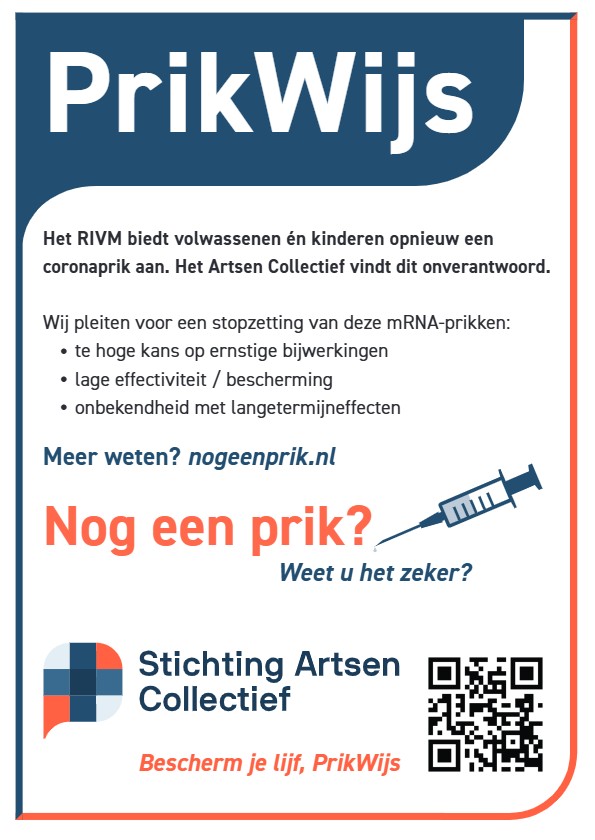 PrikWijs

Het RIVM biedt volwassenen én kinderen opnieuw een coronaprik aan. Het Artsen Collectief vindt dit onverantwoord.

Wij pleiten voor een stopzetting van deze mRNA-prikken:
• te hoge kans op ernstige bijwerkingen
• lage effectiviteit / bescherming
• onbekendheid met langetermijneffecten

Meer weten? nogeenprik.nl

Nog een prik?
Weet u het zeker?

Stichting Artsen Collectief

Bescherm je lijf, PrikWijs